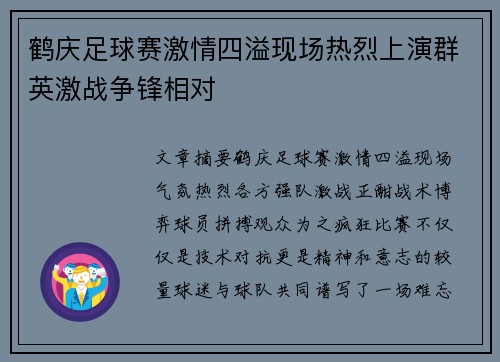 鹤庆足球赛激情四溢现场热烈上演群英激战争锋相对

文章摘要鹤庆足球赛激情四溢现场气氛热烈各方强队激战正酣战术博弈球员拼搏观众为之疯狂比赛不仅仅是技术对抗更是精神和意志的较量球迷与球队共同谱写了一场难忘